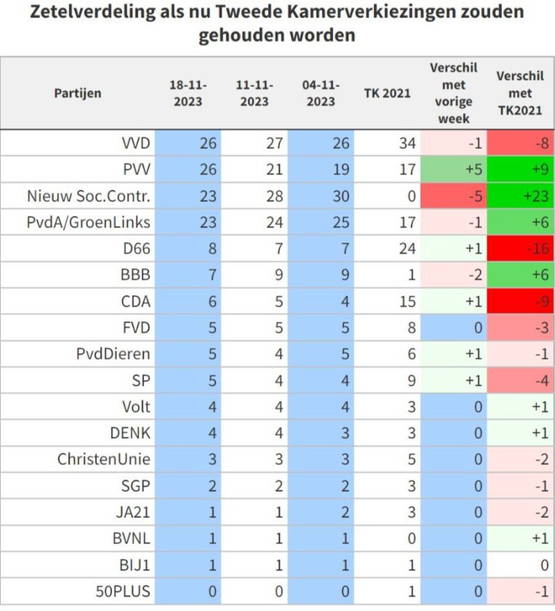 Zetelverdeling als nu Tweede Kamerverkiezingen zouden gehouden worden

| Partijen | 18-11-2023 | 11-11-2023 | 04-11-2023 | TK 2021 | Verschil met vorige week | Verschil met TK2021 |
|---|---|---|---|---|---|---|
| VVD | 26 | 27 | 26 | 34 | -1 | -8 |
| PVV | 26 | 21 | 19 | 17 | +5 | +9 |
| Nieuw Soc.Contr. | 23 | 28 | 30 | 0 | -5 | +23 |
| PvdA/GroenLinks | 23 | 24 | 25 | 17 | -1 | +6 |
| D66 | 8 | 7 | 7 | 24 | +1 | -16 |
| BBB | 7 | 9 | 9 | 1 | -2 | +6 |
| CDA | 6 | 5 | 4 | 15 | +1 | -9 |
| FVD | 5 | 5 | 5 | 8 | 0 | -3 |
| PvdDieren | 5 | 4 | 5 | 6 | +1 | -1 |
| SP | 5 | 4 | 4 | 9 | +1 | -4 |
| Volt | 4 | 4 | 4 | 3 | 0 | +1 |
| DENK | 4 | 4 | 3 | 3 | 0 | +1 |
| ChristenUnie | 3 | 3 | 3 | 5 | 0 | -2 |
| SGP | 2 | 2 | 2 | 3 | 0 | -1 |
| JA21 | 1 | 1 | 2 | 3 | 0 | -2 |
| BVNL | 1 | 1 | 1 | 0 | 0 | +1 |
| BIJ1 | 1 | 1 | 1 | 1 | 0 | 0 |
| 50PLUS | 0 | 0 | 0 | 1 | 0 | -1 |